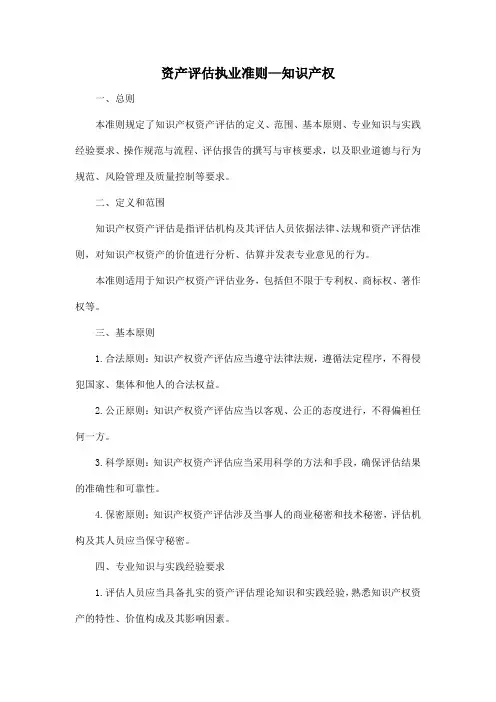 资产评估执业准则—知识产权

一、总则

本准则规定了知识产权资产评估的定义、范围、基本原则、专业知识与实践经验要求、操作规范与流程、评估报告的撰写与审核要求，以及职业道德与行为规范、风险管理及质量控制等要求。

二、定义和范围

知识产权资产评估是指评估机构及其评估人员依据法律、法规和资产评估准则，对知识产权资产的价值进行分析、估算并发表专业意见的行为。

本准则适用于知识产权资产评估业务，包括但不限于专利权、商标权、著作权等。

三、基本原则

1. 合法原则：知识产权资产评估应当遵守法律法规，遵循法定程序，不得侵犯国家、集体和他人的合法权益。

2. 公正原则：知识产权资产评估应当以客观、公正的态度进行，不得偏袒任何一方。

3. 科学原则：知识产权资产评估应当采用科学的方法和手段，确保评估结果的准确性和可靠性。

4. 保密原则：知识产权资产评估涉及当事人的商业秘密和技术秘密，评估机构及其人员应当保守秘密。

四、专业知识与实践经验要求

1. 评估人员应当具备扎实的资产评估理论知识和实践经验，熟悉知识产权资产的特性、价值构成及其影响因素。